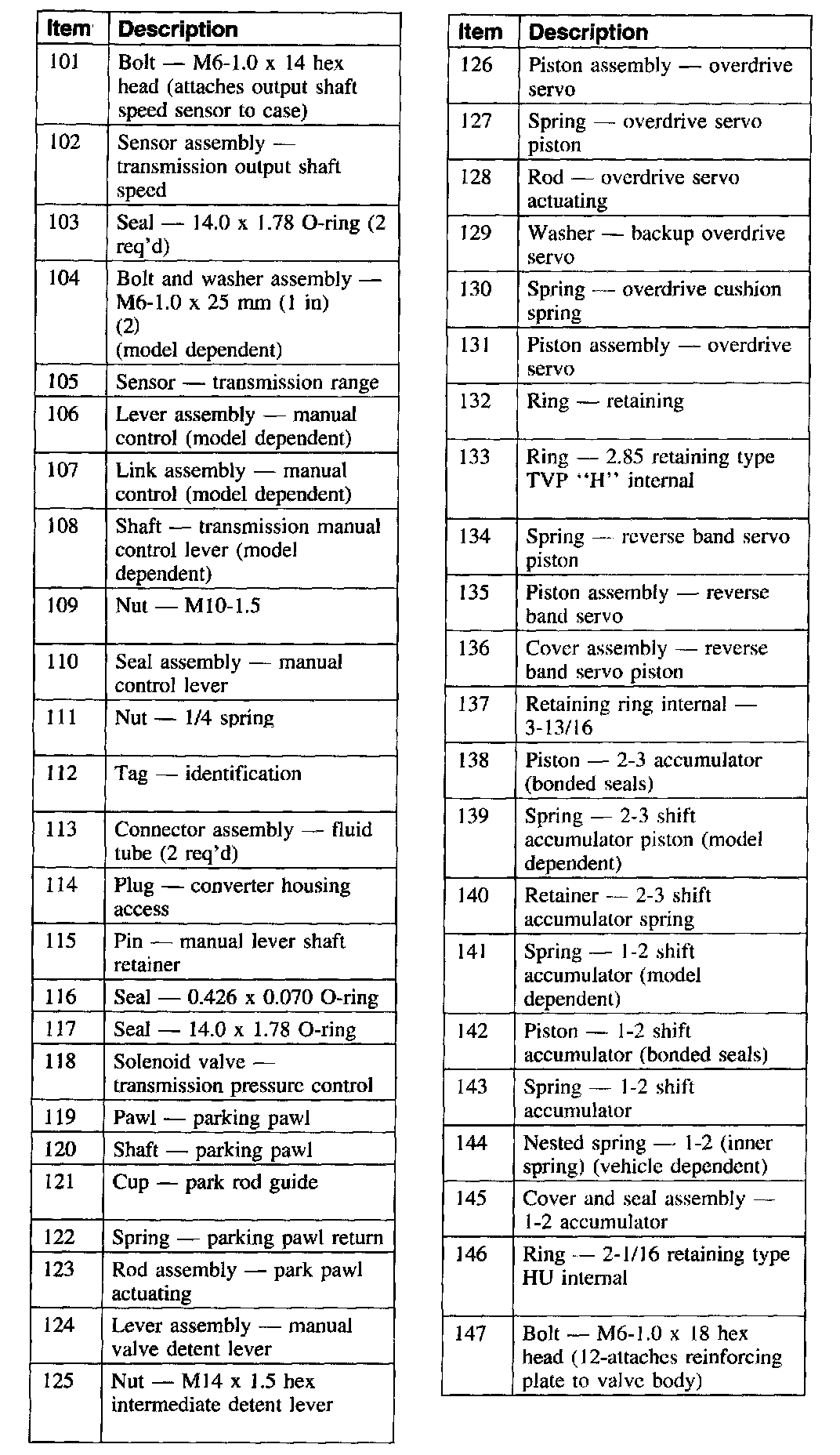 | Item | Description |
|---|---|
| 101 | Bolt — M6-1.0 x 14 hex head (attaches output shaft speed sensor to case) |
| 102 | Sensor assembly — transmission output shaft speed |
| 103 | Seal — 14.0 x 1.78 O-ring (2 req'd) |
| 104 | Bolt and washer assembly — M6-1.0 x 25 mm (1 in) (2) (model dependent) |
| 105 | Sensor — transmission range |
| 106 | Lever assembly — manual control (model dependent) |
| 107 | Link assembly — manual control (model dependent) |
| 108 | Shaft — transmission manual control lever (model dependent) |
| 109 | Nut — M10-1.5 |
| 110 | Seal assembly — manual control lever |
| 111 | Nut — 1/4 spring |
| 112 | Tag — identification |
| 113 | Connector assembly — fluid tube (2 req'd) |
| 114 | Plug — converter housing access |
| 115 | Pin — manual lever shaft retainer |
| 116 | Seal — 0.426 x 0.070 O-ring |
| 117 | Seal — 14.0 x 1.78 O-ring |
| 118 | Solenoid valve — transmission pressure control |
| 119 | Pawl — parking pawl |
| 120 | Shaft — parking pawl |
| 121 | Cup — park rod guide |
| 122 | Spring — parking pawl return |
| 123 | Rod assembly — park pawl actuating |
| 124 | Lever assembly — manual valve detent lever |
| 125 | Nut — M14 x 1.5 hex intermediate detent lever |

| Item | Description |
|---|---|
| 126 | Piston assembly — overdrive servo |
| 127 | Spring — overdrive servo piston |
| 128 | Rod — overdrive servo actuating |
| 129 | Washer — backup overdrive servo |
| 130 | Spring — overdrive cushion spring |
| 131 | Piston assembly — overdrive servo |
| 132 | Ring — retaining |
| 133 | Ring — 2.85 retaining type TVP "H" internal |
| 134 | Spring — reverse band servo piston |
| 135 | Piston assembly — reverse band servo |
| 136 | Cover assembly — reverse band servo piston |
| 137 | Retaining ring internal — 3-13/16 |
| 138 | Piston — 2-3 accumulator (bonded seals) |
| 139 | Spring — 2-3 shift accumulator piston (model dependent) |
| 140 | Retainer — 2-3 shift accumulator spring |
| 141 | Spring — 1-2 shift accumulator (model dependent) |
| 142 | Piston — 1-2 shift accumulator (bonded seals) |
| 143 | Spring — 1-2 shift accumulator |
| 144 | Nested spring — 1-2 (inner spring) (vehicle dependent) |
| 145 | Cover and seal assembly — 1-2 accumulator |
| 146 | Ring — 2-1/16 retaining type HU internal |
| 147 | Bolt — M6-1.0 x 18 hex head (12-attaches reinforcing plate to valve body) |